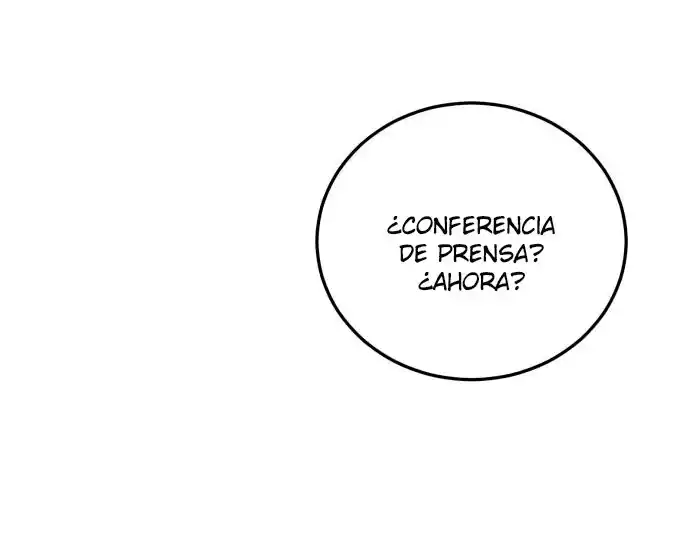 ¿CONFERENCIA DE PRENSA? ¿AHORA?